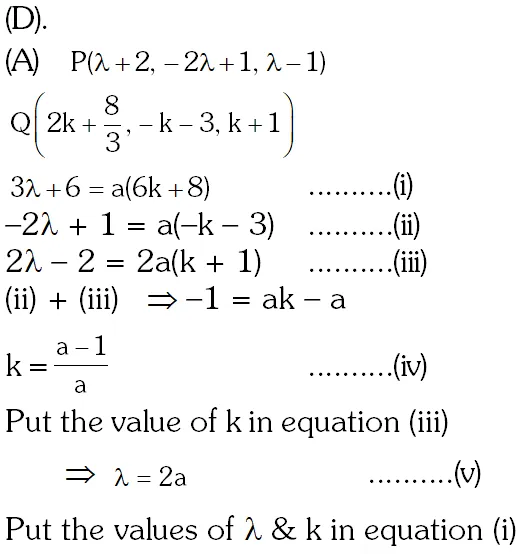 (D).

(A) $P(\lambda+2, -2\lambda+1, \lambda-1)$

$Q\left(2k+\frac{8}{3}, -k-3, k+1\right)$

$3\lambda+6 = a(6k+8)$ ..........(i)

$-2\lambda + 1 = a(-k-3)$ ..........(ii)

$2\lambda - 2 = 2a(k+1)$ ..........(iii)

(ii) + (iii) $\Rightarrow -1 = ak - a$

$k = \frac{a-1}{a}$ ..........(iv)

Put the value of k in equation (iii)

$\Rightarrow \lambda = 2a$ ..........(v)

Put the values of $\lambda$ & k in equation (i)